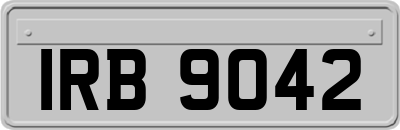 IRB 9042